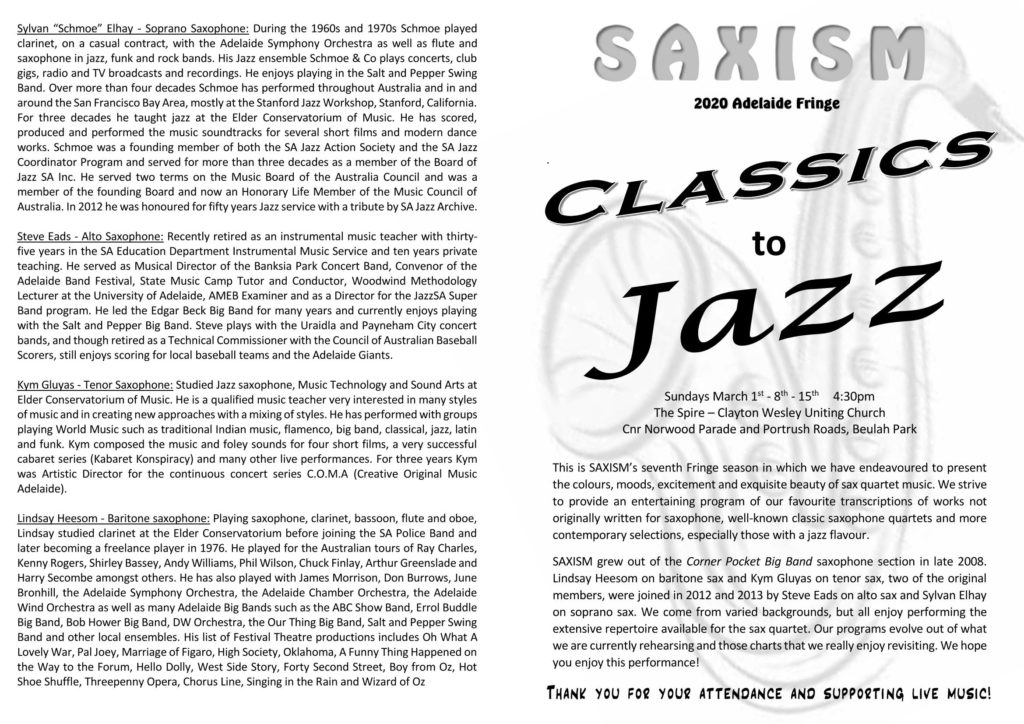 Sylvan "Schmoe" Elhay - Soprano Saxophone: During the 1960s and 1970s Schmoe played clarinet, on a casual contract, with the Adelaide Symphony Orchestra as well as flute and saxophone in jazz, funk and rock bands. His Jazz ensemble Schmoe & Co plays concerts, club gigs, radio and TV broadcasts and recordings. He enjoys playing in the Salt and Pepper Swing Band. Over more than four decades Schmoe has performed throughout Australia and in and around the San Francisco Bay Area, mostly at the Stanford Jazz Workshop, Stanford, California. For three decades he taught jazz at the Elder Conservatorium of Music. He has scored, produced and performed the music soundtracks for several short films and modern dance works. Schmoe was a founding member of both the SA Jazz Action Society and the SA Jazz Coordinator Program and served for more than three decades as a member of the Board of Jazz SA Inc. He served two terms on the Music Board of the Australia Council and was a member of the founding Board and now an Honorary Life Member of the Music Council of Australia. In 2012 he was honoured for fifty years Jazz service with a tribute by SA Jazz Archive.

Steve Eads - Alto Saxophone: Recently retired as an instrumental music teacher with thirty-five years in the SA Education Department Instrumental Music Service and ten years private teaching. He served as Musical Director of the Banksia Park Concert Band, Convenor of the Adelaide Band Festival, State Music Camp Tutor and Conductor, Woodwind Methodology Lecturer at the University of Adelaide, AMEB Examiner and as a Director for the JazzSA Super Band program. He led the Edgar Beck Big Band for many years and currently enjoys playing with the Salt and Pepper Big Band. Steve plays with the Uraidla and Payneham City concert bands, and though retired as a Technical Commissioner with the Council of Australian Baseball Scorers, still enjoys scoring for local baseball teams and the Adelaide Giants.

Kym Gluyas - Tenor Saxophone: Studied Jazz saxophone, Music Technology and Sound Arts at Elder Conservatorium of Music. He is a qualified music teacher very interested in many styles of music and in creating new approaches with a mixing of styles. He has performed with groups playing World Music such as traditional Indian music, flamenco, big band, classical, jazz, latin and funk. Kym composed the music and foley sounds for four short films, a very successful cabaret series (Kabaret Konspiracy) and many other live performances. For three years Kym was Artistic Director for the continuous concert series C.O.M.A (Creative Original Music Adelaide).

Lindsay Heesom - Baritone saxophone: Playing saxophone, clarinet, bassoon, flute and oboe, Lindsay studied clarinet at the Elder Conservatorium before joining the SA Police Band and later becoming a freelance player in 1976. He played for the Australian tours of Ray Charles, Kenny Rogers, Shirley Bassey, Andy Williams, Phil Wilson, Chuck Finlay, Arthur Greenslade and Harry Secombe amongst others. He has also played with James Morrison, Don Burrows, June Bronhill, the Adelaide Symphony Orchestra, the Adelaide Chamber Orchestra, the Adelaide Wind Orchestra as well as many Adelaide Big Bands such as the ABC Show Band, Errol Buddle Big Band, Bob Hower Big Band, DW Orchestra, the Our Thing Big Band, Salt and Pepper Swing Band and other local ensembles. His list of Festival Theatre productions includes Oh What A Lovely War, Pal Joey, Marriage of Figaro, High Society, Oklahoma, A Funny Thing Happened on the Way to the Forum, Hello Dolly, West Side Story, Forty Second Street, Boy from Oz, Hot Shoe Shuffle, Threepenny Opera, Chorus Line, Singing in the Rain and Wizard of Oz

SAXISM

2020 Adelaide Fringe

CLASSICS

to

Jazz

Sundays March 1st - 8th - 15th 4:30pm
The Spire – Clayton Wesley Uniting Church
Cnr Norwood Parade and Portrush Roads, Beulah Park

This is SAXISM's seventh Fringe season in which we have endeavoured to present the colours, moods, excitement and exquisite beauty of sax quartet music. We strive to provide an entertaining program of our favourite transcriptions of works not originally written for saxophone, well-known classic saxophone quartets and more contemporary selections, especially those with a jazz flavour.

SAXISM grew out of the Corner Pocket Big Band saxophone section in late 2008. Lindsay Heesom on baritone sax and Kym Gluyas on tenor sax, two of the original members, were joined in 2012 and 2013 by Steve Eads on alto sax and Sylvan Elhay on soprano sax. We come from varied backgrounds, but all enjoy performing the extensive repertoire available for the sax quartet. Our programs evolve out of what we are currently rehearsing and those charts that we really enjoy revisiting. We hope you enjoy this performance!

THANK YOU FOR YOUR ATTENDANCE AND SUPPORTING LIVE MUSIC!